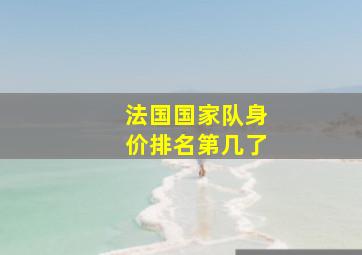 法国国家队身价排名第几了